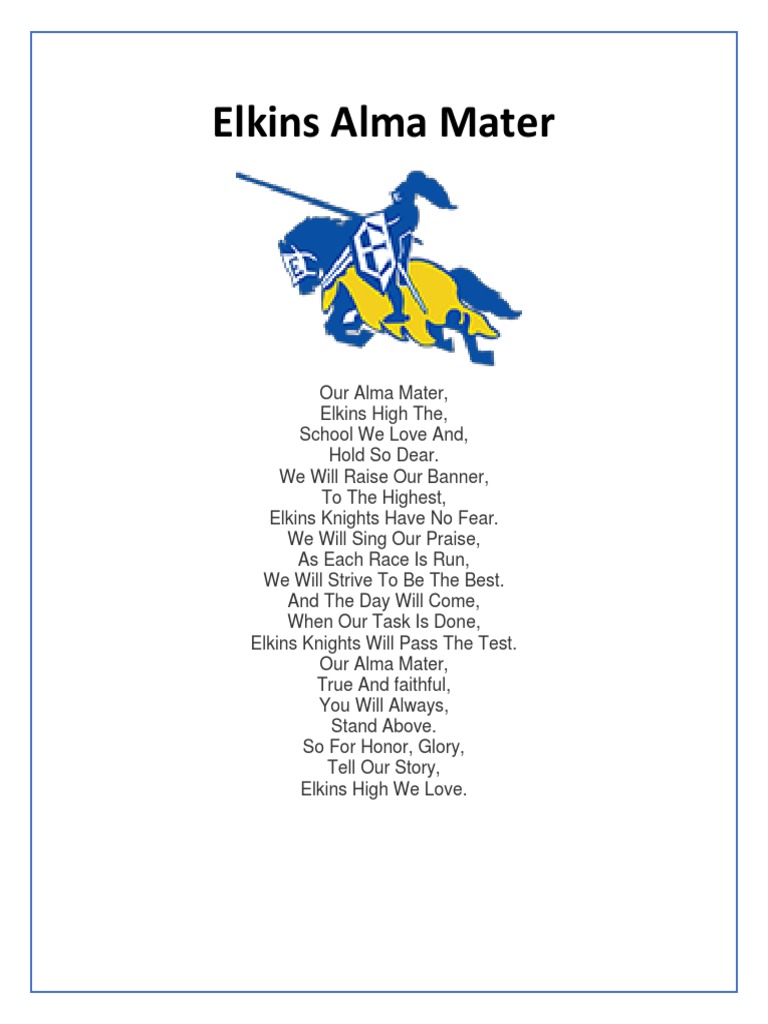 Elkins Alma Mater

Our Alma Mater,
Elkins High The,
School We Love And,
Hold So Dear.
We Will Raise Our Banner,
To The Highest,
Elkins Knights Have No Fear.
We Will Sing Our Praise,
As Each Race Is Run,
We Will Strive To Be The Best.
And The Day Will Come,
When Our Task Is Done,
Elkins Knights Will Pass The Test.
Our Alma Mater,
True And faithful,
You Will Always,
Stand Above.
So For Honor, Glory,
Tell Our Story,
Elkins High We Love.